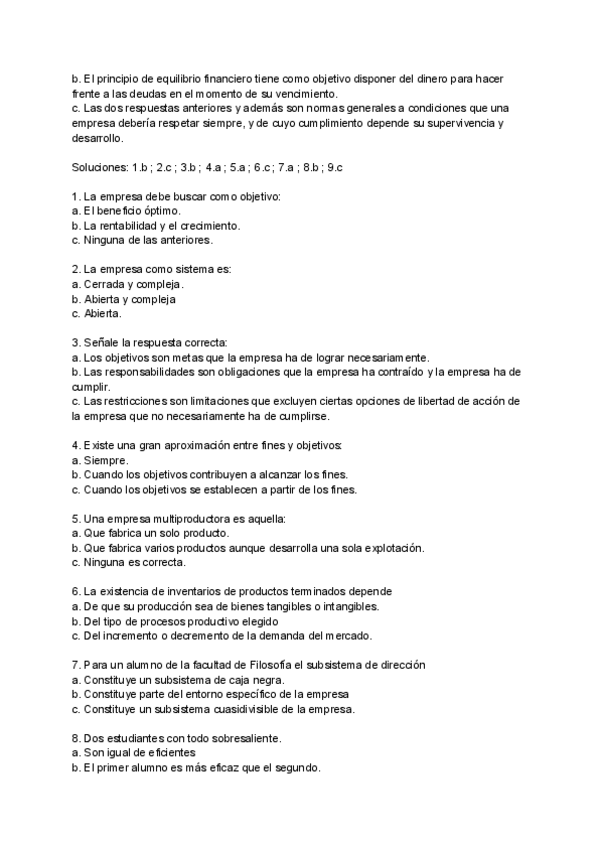 b. El principio de equilibrio financiero tiene como objetivo disponer del dinero para hacer frente a las deudas en el momento de su vencimiento.
c. Las dos respuestas anteriores y además son normas generales a condiciones que una empresa debería respetar siempre, y de cuyo cumplimiento depende su supervivencia y desarrollo.

Soluciones: 1.b ; 2.c ; 3.b ; 4.a ; 5.a ; 6.c ; 7.a ; 8.b ; 9.c

1. La empresa debe buscar como objetivo:
a. El beneficio óptimo.
b. La rentabilidad y el crecimiento.
c. Ninguna de las anteriores.

2. La empresa como sistema es:
a. Cerrada y compleja.
b. Abierta y compleja
c. Abierta.

3. Señale la respuesta correcta:
a. Los objetivos son metas que la empresa ha de lograr necesariamente.
b. Las responsabilidades son obligaciones que la empresa ha contraído y la empresa ha de cumplir.
c. Las restricciones son limitaciones que excluyen ciertas opciones de libertad de acción de la empresa que no necesariamente ha de cumplirse.

4. Existe una gran aproximación entre fines y objetivos:
a. Siempre.
b. Cuando los objetivos contribuyen a alcanzar los fines.
c. Cuando los objetivos se establecen a partir de los fines.

5. Una empresa multiproductora es aquella:
a. Que fabrica un solo producto.
b. Que fabrica varios productos aunque desarrolla una sola explotación.
c. Ninguna es correcta.

6. La existencia de inventarios de productos terminados depende
a. De que su producción sea de bienes tangibles o intangibles.
b. Del tipo de procesos productivo elegido
c. Del incremento o decremento de la demanda del mercado.

7. Para un alumno de la facultad de Filosofía el subsistema de dirección
a. Constituye un subsistema de caja negra.
b. Constituye parte del entorno específico de la empresa
c. Constituye un subsistema cuasidivisible de la empresa.

8. Dos estudiantes con todo sobresaliente.
a. Son igual de eficientes
b. El primer alumno es más eficaz que el segundo.